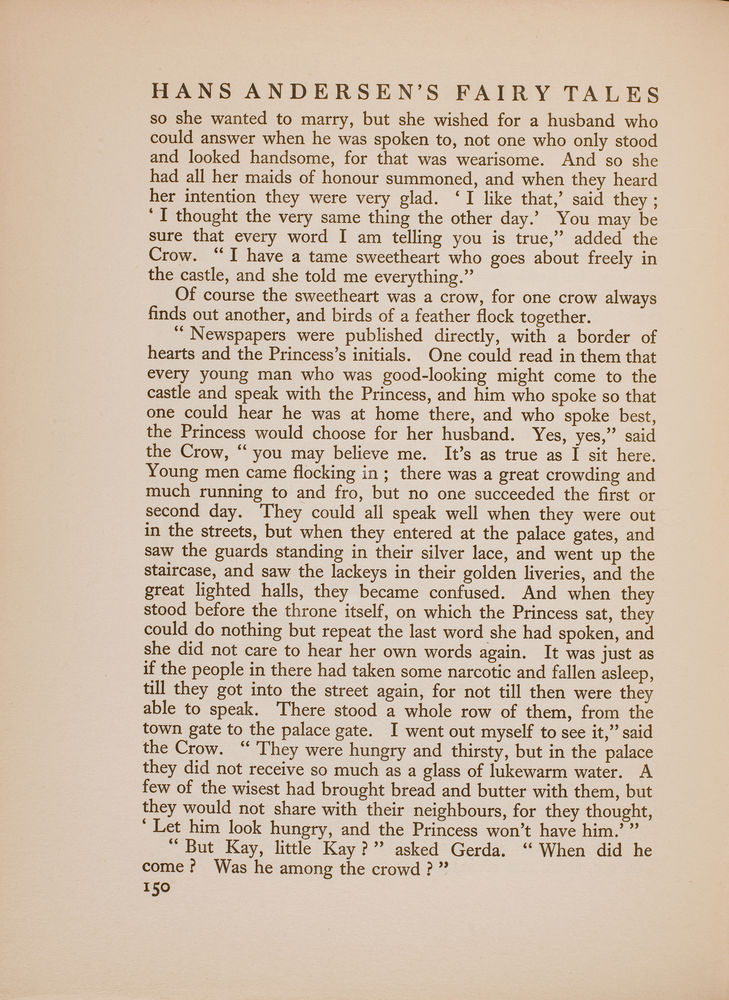 HANS ANDERSEN'S FAIRY TALES

so she wanted to marry, but she wished for a husband who could answer when he was spoken to, not one who only stood and looked handsome, for that was wearisome. And so she had all her maids of honour summoned, and when they heard her intention they were very glad. 'I like that,' said they; 'I thought the very same thing the other day.' You may be sure that every word I am telling you is true," added the Crow. "I have a tame sweetheart who goes about freely in the castle, and she told me everything."

Of course the sweetheart was a crow, for one crow always finds out another, and birds of a feather flock together.

"Newspapers were published directly, with a border of hearts and the Princess's initials. One could read in them that every young man who was good-looking might come to the castle and speak with the Princess, and him who spoke so that one could hear he was at home there, and who spoke best, the Princess would choose for her husband. Yes, yes," said the Crow, "you may believe me. It's as true as I sit here. Young men came flocking in; there was a great crowding and much running to and fro, but no one succeeded the first or second day. They could all speak well when they were out in the streets, but when they entered at the palace gates, and saw the guards standing in their silver lace, and went up the staircase, and saw the lackeys in their golden liveries, and the great lighted halls, they became confused. And when they stood before the throne itself, on which the Princess sat, they could do nothing but repeat the last word she had spoken, and she did not care to hear her own words again. It was just as if the people in there had taken some narcotic and fallen asleep, till they got into the street again, for not till then were they able to speak. There stood a whole row of them, from the town gate to the palace gate. I went out myself to see it," said the Crow. "They were hungry and thirsty, but in the palace they did not receive so much as a glass of lukewarm water. A few of the wisest had brought bread and butter with them, but they would not share with their neighbours, for they thought, 'Let him look hungry, and the Princess won't have him.'"

"But Kay, little Kay?" asked Gerda. "When did he come? Was he among the crowd?"

150